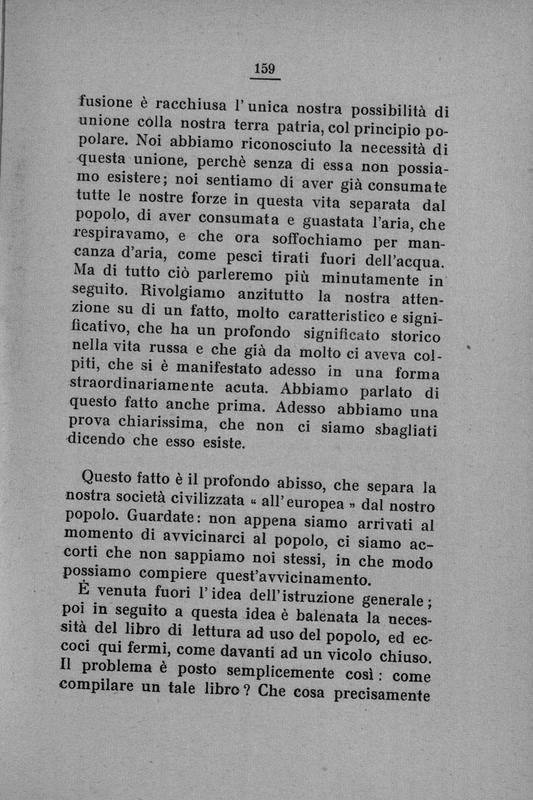 159

fusione è racchiusa l'unica nostra possibilità di unione colla nostra terra patria, col principio popolare. Noi abbiamo riconosciuto la necessità di questa unione, perchè senza di essa non possiamo esistere; noi sentiamo di aver già consumate tutte le nostre forze in questa vita separata dal popolo, di aver consumata e guastata l'aria, che respiravamo, e che ora soffochiamo per mancanza d'aria, come pesci tirati fuori dell'acqua. Ma di tutto ciò parleremo più minutamente in seguito. Rivolgiamo anzitutto la nostra attenzione su di un fatto, molto caratteristico e significativo, che ha un profondo significato storico nella vita russa e che già da molto ci aveva colpiti, che si è manifestato adesso in una forma straordinariamente acuta. Abbiamo parlato di questo fatto anche prima. Adesso abbiamo una prova chiarissima, che non ci siamo sbagliati dicendo che esso esiste.

Questo fatto è il profondo abisso, che separa la nostra società civilizzata « all'europea » dal nostro popolo. Guardate: non appena siamo arrivati al momento di avvicinarci al popolo, ci siamo accorti che non sappiamo noi stessi, in che modo possiamo compiere quest'avvicinamento.

È venuta fuori l'idea dell'istruzione generale; poi in seguito a questa idea è balenata la necessità del libro di lettura ad uso del popolo, ed eccoci qui fermi, come davanti ad un vicolo chiuso. Il problema è posto semplicemente così: come compilare un tale libro? Che cosa precisamente